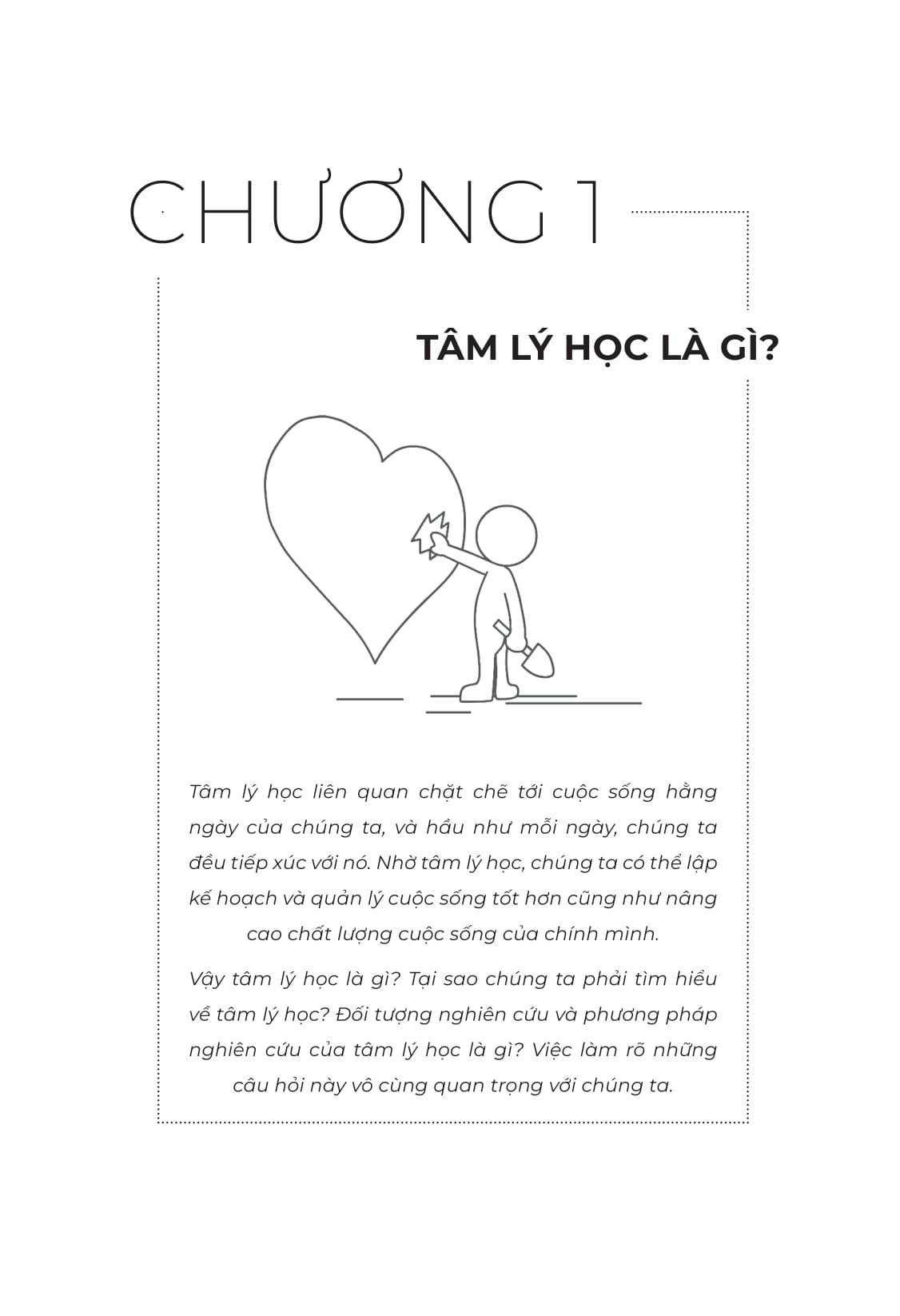 CHƯƠNG 1

TÂM LÝ HỌC LÀ GÌ?

Tâm lý học liên quan chặt chẽ tới cuộc sống hằng ngày của chúng ta, và hầu như mỗi ngày, chúng ta đều tiếp xúc với nó. Nhờ tâm lý học, chúng ta có thể lập kế hoạch và quản lý cuộc sống tốt hơn cũng như nâng cao chất lượng cuộc sống của chính mình.

Vậy tâm lý học là gì? Tại sao chúng ta phải tìm hiểu về tâm lý học? Đối tượng nghiên cứu và phương pháp nghiên cứu của tâm lý học là gì? Việc làm rõ những câu hỏi này vô cùng quan trọng với chúng ta.